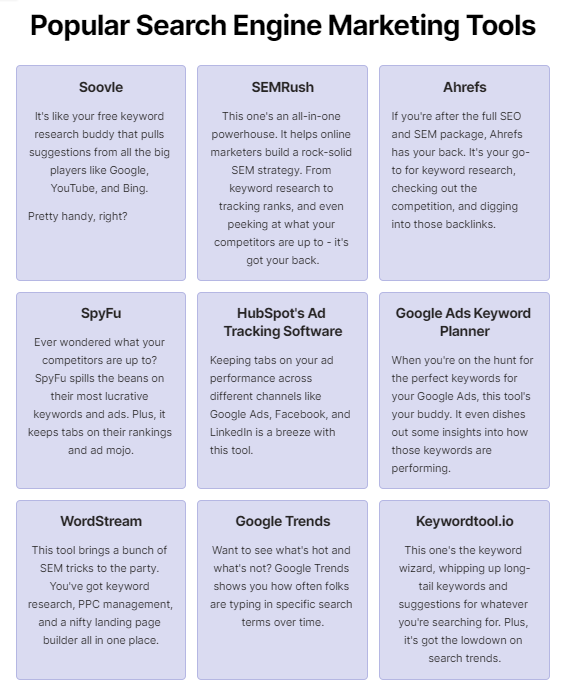 Popular Search Engine Marketing Tools

Soovle

It's like your free keyword research buddy that pulls suggestions from all the big players like Google, YouTube, and Bing.

Pretty handy, right?

SEMRush

This one's an all-in-one powerhouse. It helps online marketers build a rock-solid SEM strategy. From keyword research to tracking ranks, and even peeking at what your competitors are up to - it's got your back.

Ahrefs

If you're after the full SEO and SEM package, Ahrefs has your back. It's your go-to for keyword research, checking out the competition, and digging into those backlinks.

SpyFu

Ever wondered what your competitors are up to? SpyFu spills the beans on their most lucrative keywords and ads. Plus, it keeps tabs on their rankings and ad mojo.

HubSpot's Ad Tracking Software

Keeping tabs on your ad performance across different channels like Google Ads, Facebook, and LinkedIn is a breeze with this tool.

Google Ads Keyword Planner

When you're on the hunt for the perfect keywords for your Google Ads, this tool's your buddy. It even dishes out some insights into how those keywords are performing.

WordStream

This tool brings a bunch of SEM tricks to the party. You've got keyword research, PPC management, and a nifty landing page builder all in one place.

Google Trends

Want to see what's hot and what's not? Google Trends shows you how often folks are typing in specific search terms over time.

Keywordtool.io

This one's the keyword wizard, whipping up long-tail keywords and suggestions for whatever you're searching for. Plus, it's got the lowdown on search trends.